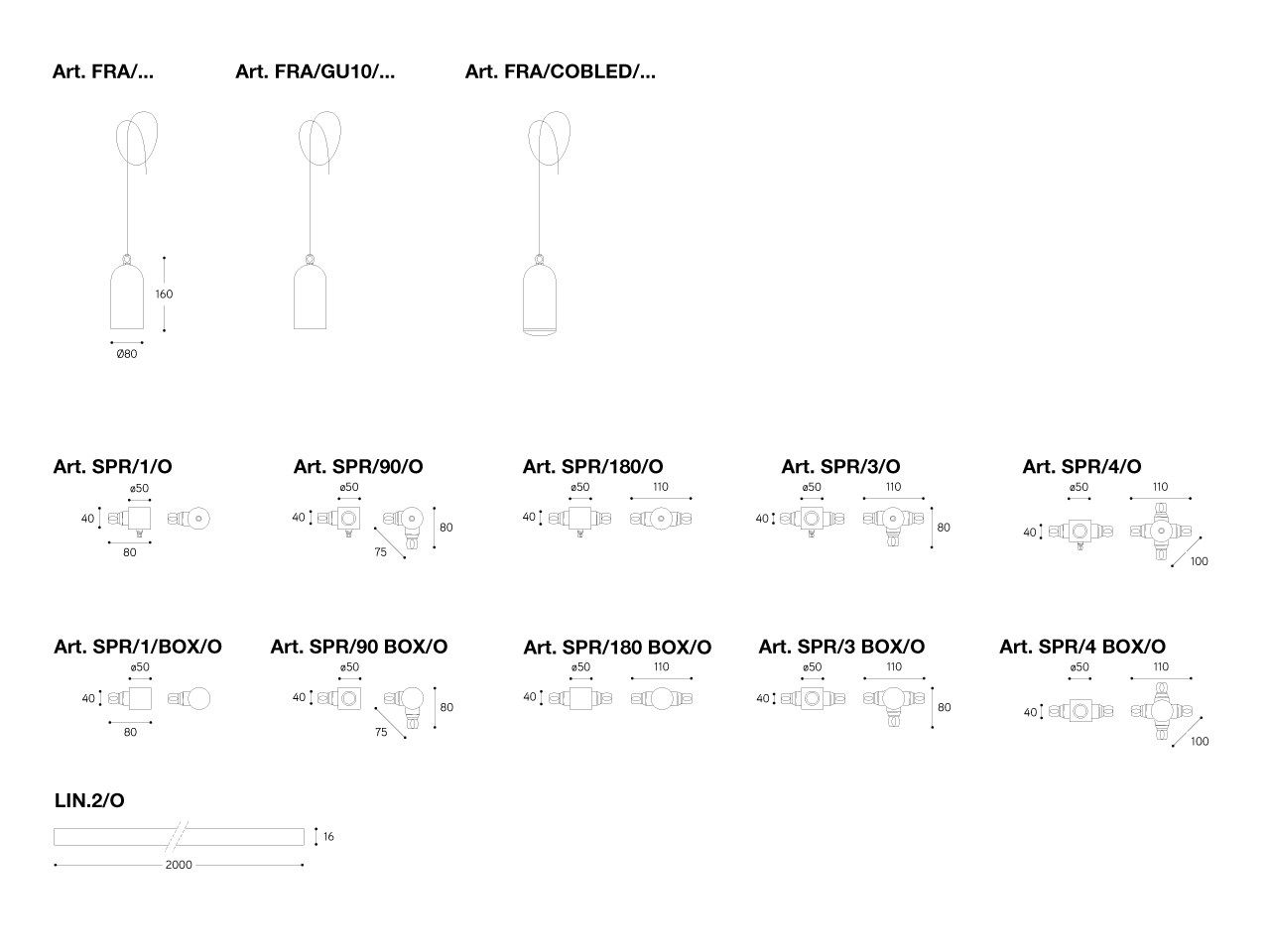 Art. FRA/...

160

Ø80

Art. FRA/GU10/...

Art. FRA/COBLED/...

Art. SPR/1/O

ø50

40

80

Art. SPR/90/O

ø50

40

80

75

Art. SPR/180/O

ø50

110

40

Art. SPR/3/O

ø50

110

40

80

Art. SPR/4/O

ø50

110

40

100

Art. SPR/1/BOX/O

ø50

40

80

Art. SPR/90 BOX/O

ø50

40

80

75

Art. SPR/180 BOX/O

ø50

110

40

Art. SPR/3 BOX/O

ø50

110

40

80

Art. SPR/4 BOX/O

ø50

110

40

100

LIN.2/O

16

2000